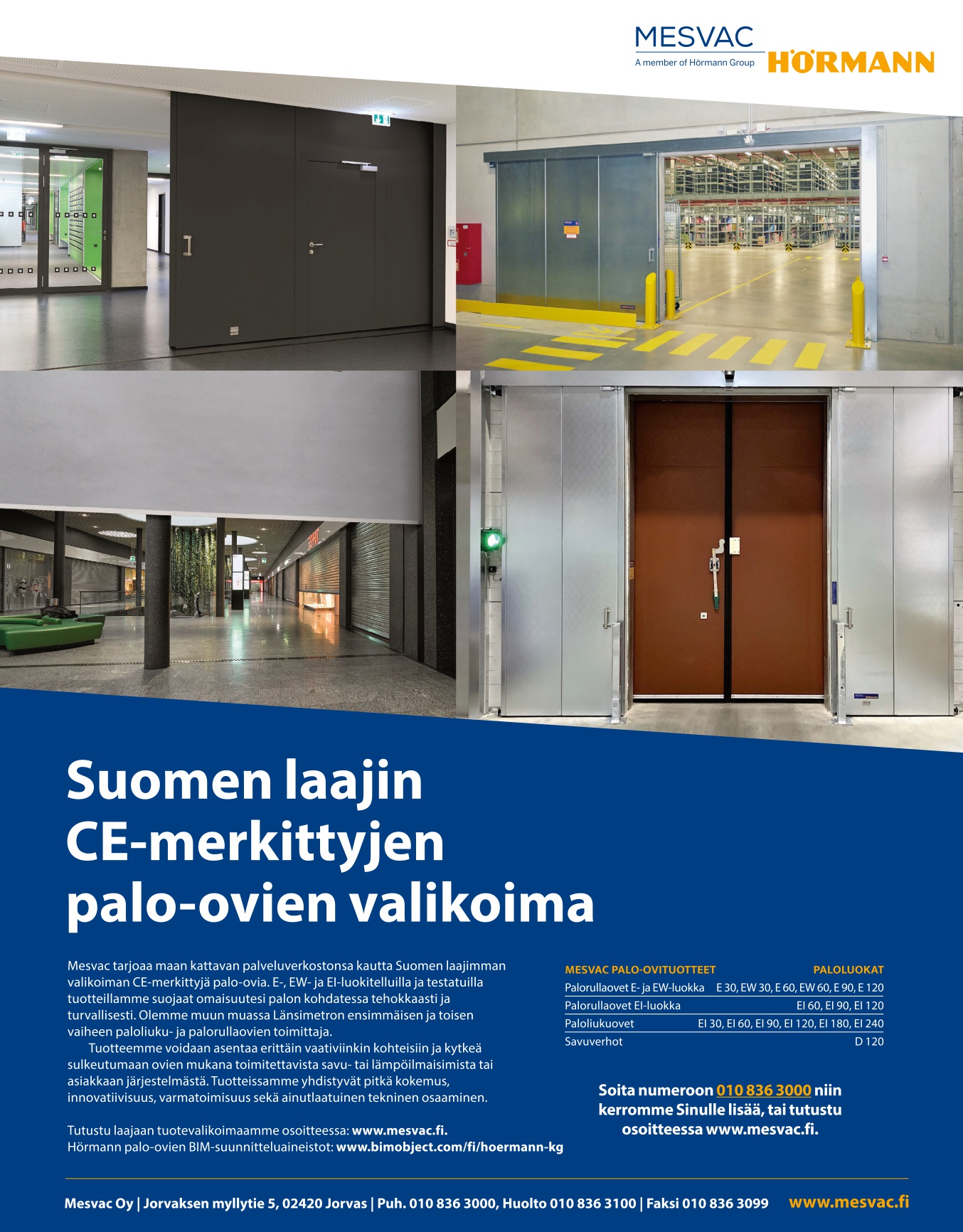 MESVAC
A member of Hörmann Group
HÖRMANN

Suomen laajin CE-merkittyjen palo-ovien valikoima

Mesvac tarjoaa maan kattavan palveluverkostonsa kautta Suomen laajimman valikoiman CE-merkittyjä palo-ovia. E-, EW- ja EI-luokitelluilla ja testatuilla tuotteillamme suojaat omaisuutesi palon kohdatessa tehokkaasti ja turvallisesti. Olemme muun muassa Länsimetron ensimmäisen ja toisen vaiheen paloliuku- ja palorullaovien toimittaja.

Tuotteemme voidaan asentaa erittäin vaativiinkin kohteisiin ja kytkeä sulkeutumaan ovien mukana toimitettavista savu- tai lämpöilmaisimista tai asiakkaan järjestelmästä. Tuotteissamme yhdistyvät pitkä kokemus, innovatiivisuus, varmatoimisuus sekä ainutlaatuinen tekninen osaaminen.

Tutustu laajaan tuotevalikoimaamme osoitteessa: www.mesvac.fi.
Hörmann palo-ovien BIM-suunnitteluaineistot: www.bimobject.com/fi/hoermann-kg

| MESVAC PALO-OVITUOTTEET | PALOLUOKAT |
|---|---|
| Palorullaovet E- ja EW-luokka | E 30, EW 30, E 60, EW 60, E 90, E 120 |
| Palorullaovet EI-luokka | EI 60, EI 90, EI 120 |
| Paloliukuovet | EI 30, EI 60, EI 90, EI 120, EI 180, EI 240 |
| Savuverhot | D 120 |

Soita numeroon 010 836 3000 niin kerromme Sinulle lisää, tai tutustu osoitteessa www.mesvac.fi.

Mesvac Oy | Jorvaksen myllytie 5, 02420 Jorvas | Puh. 010 836 3000, Huolto 010 836 3100 | Faksi 010 836 3099 www.mesvac.fi